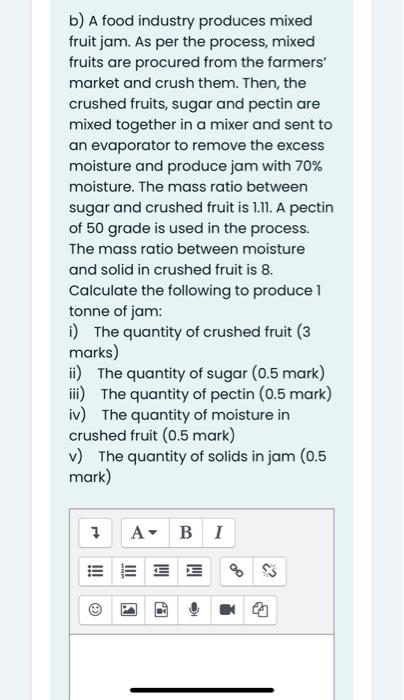 b) A food industry produces mixed fruit jam. As per the process, mixed fruits are procured from the farmers' market and crush them. Then, the crushed fruits, sugar and pectin are mixed together in a mixer and sent to an evaporator to remove the excess moisture and produce jam with 70% moisture. The mass ratio between sugar and crushed fruit is 1.11. A pectin of 50 grade is used in the process. The mass ratio between moisture and solid in crushed fruit is 8. Calculate the following to produce 1 tonne of jam:
i) The quantity of crushed fruit (3 marks)
ii) The quantity of sugar (0.5 mark)
iii) The quantity of pectin (0.5 mark)
iv) The quantity of moisture in crushed fruit (0.5 mark)
v) The quantity of solids in jam (0.5 mark)

A B I